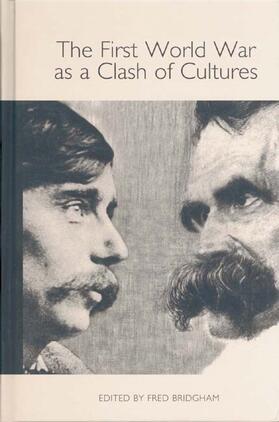 The First World War as a Clash of Cultures

EDITED BY FRED BRIDGHAM